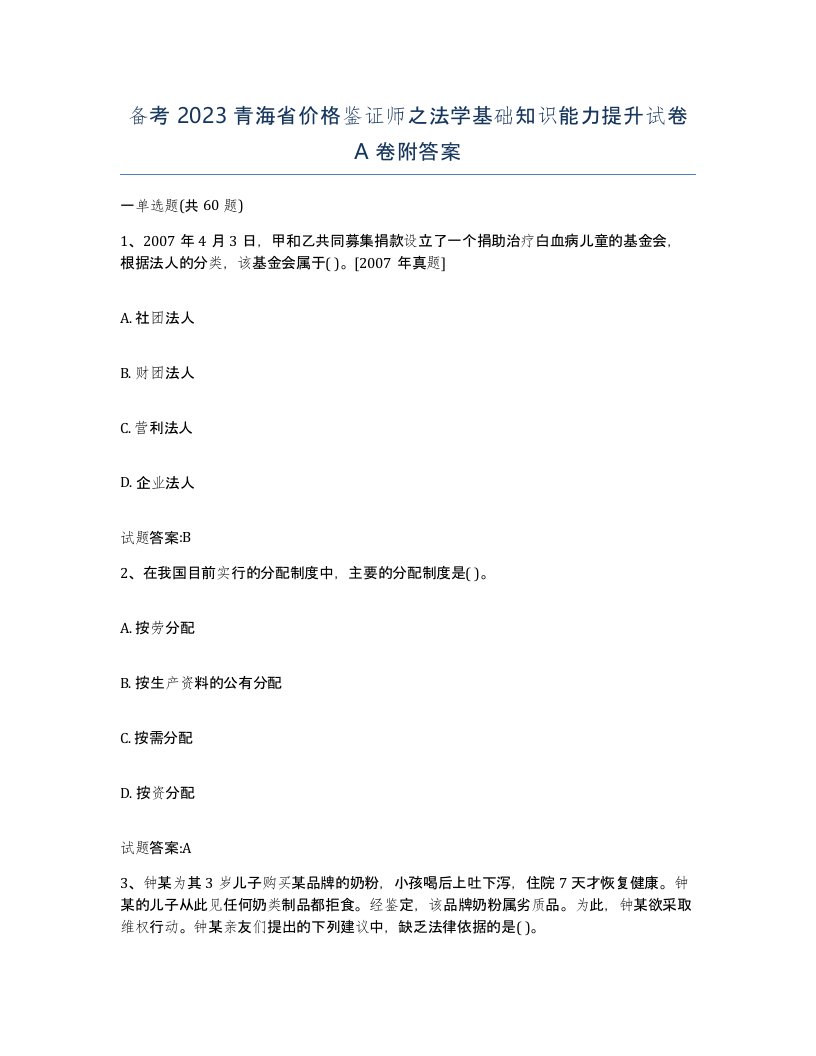 备考 2023 青海省价格鉴证师之法学基础知识能力提升试卷 A 卷附答案

一单选题(共 60 题)

1、2007 年 4 月 3 日，甲和乙共同募集捐款设立了一个捐助治疗白血病儿童的基金会，根据法人的分类，该基金会属于( )。[2007 年真题]

A. 社团法人

B. 财团法人

C. 营利法人

D. 企业法人

试题答案:B

2、在我国目前实行的分配制度中，主要的分配制度是( )。

A. 按劳分配

B. 按生产资料的公有分配

C. 按需分配

D. 按资分配

试题答案:A

3、钟某为其 3 岁儿子购买某品牌的奶粉，小孩喝后上吐下泻，住院 7 天才恢复健康。钟某的儿子从此见任何奶类制品都拒食。经鉴定，该品牌奶粉属劣质品。为此，钟某欲采取维权行动。钟某亲友们提出的下列建议中，缺乏法律依据的是( )。